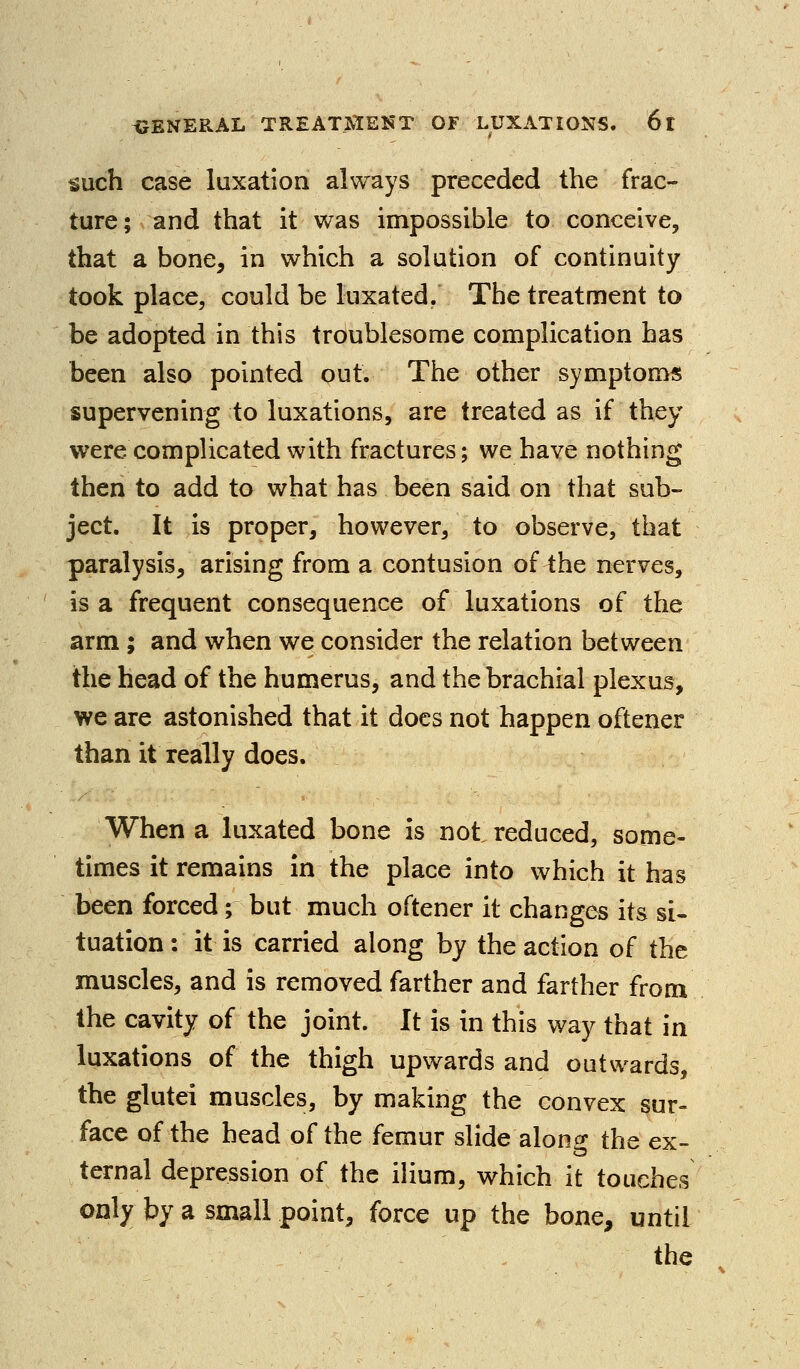 GENERAL TREATMENT OF LUXATIONS. 61

such case luxation always preceded the fracture; and that it was impossible to conceive, that a bone, in which a solution of continuity took place, could be luxated. The treatment to be adopted in this troublesome complication has been also pointed out. The other symptoms supervening to luxations, are treated as if they were complicated with fractures; we have nothing then to add to what has been said on that subject. It is proper, however, to observe, that paralysis, arising from a contusion of the nerves, is a frequent consequence of luxations of the arm; and when we consider the relation between the head of the humerus, and the brachial plexus, we are astonished that it does not happen oftener than it really does.

When a luxated bone is not reduced, sometimes it remains in the place into which it has been forced; but much oftener it changes its situation: it is carried along by the action of the muscles, and is removed farther and farther from the cavity of the joint. It is in this way that in luxations of the thigh upwards and outwards, the glutei muscles, by making the convex surface of the head of the femur slide along the external depression of the ilium, which it touches only by a small point, force up the bone, until the